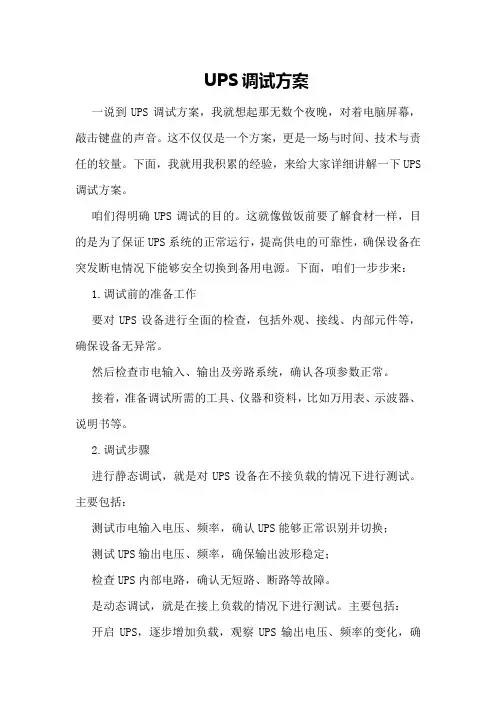 UPS 调试方案

一说到 UPS 调试方案，我就想起那无数个夜晚，对着电脑屏幕，敲击键盘的声音。这不仅仅是一个方案，更是一场与时间、技术与责任的较量。下面，我就用我积累的经验，来给大家详细讲解一下 UPS 调试方案。

咱们得明确 UPS 调试的目的。这就像做饭前要了解食材一样，目的是为了保证 UPS 系统的正常运行，提高供电的可靠性，确保设备在突发断电情况下能够安全切换到备用电源。下面，咱们一步步来：

1.调试前的准备工作

要对 UPS 设备进行全面的检查，包括外观、接线、内部元件等，确保设备无异常。

然后检查市电输入、输出及旁路系统，确认各项参数正常。

接着，准备调试所需的工具、仪器和资料，比如万用表、示波器、说明书等。

2.调试步骤

进行静态调试，就是对 UPS 设备在不接负载的情况下进行测试。主要包括：

测试市电输入电压、频率，确认 UPS 能够正常识别并切换；

测试 UPS 输出电压、频率，确保输出波形稳定；

检查 UPS 内部电路，确认无短路、断路等故障。

是动态调试，就是在接上负载的情况下进行测试。主要包括：

开启 UPS，逐步增加负载，观察 UPS 输出电压、频率的变化，确